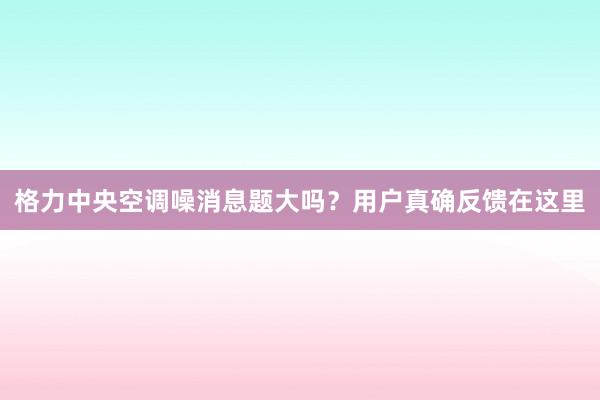 格力中央空调噪消息题大吗？用户真确反馈在这里